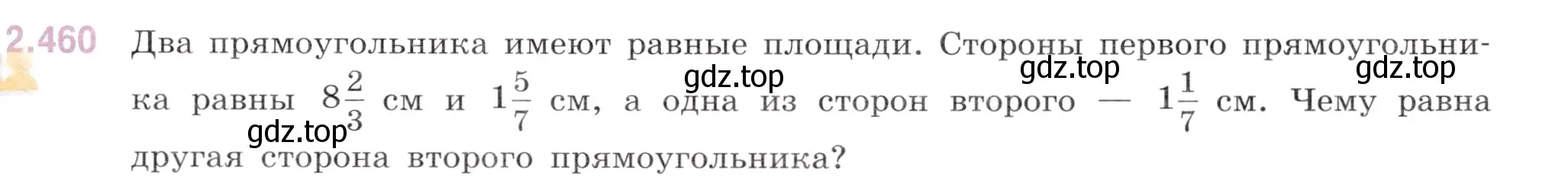 2.460 Два прямоугольника имеют равные площади. Стороны первого прямоугольника равны $8\frac{2}{3}$ см и $1\frac{5}{7}$ см, а одна из сторон второго — $1\frac{1}{7}$ см. Чему равна другая сторона второго прямоугольника?

gdz.top gdz.top gdz.top gdz.top